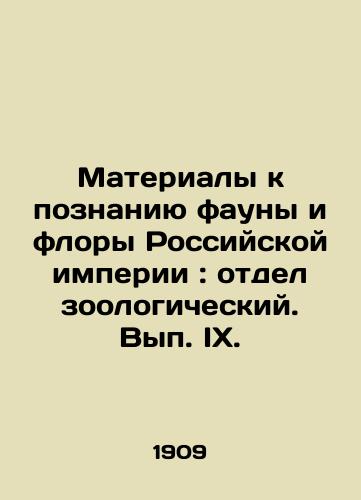 Материалы к познанию фауны и флоры Российской империи : отдел зоологический. Вып. IX.

1909